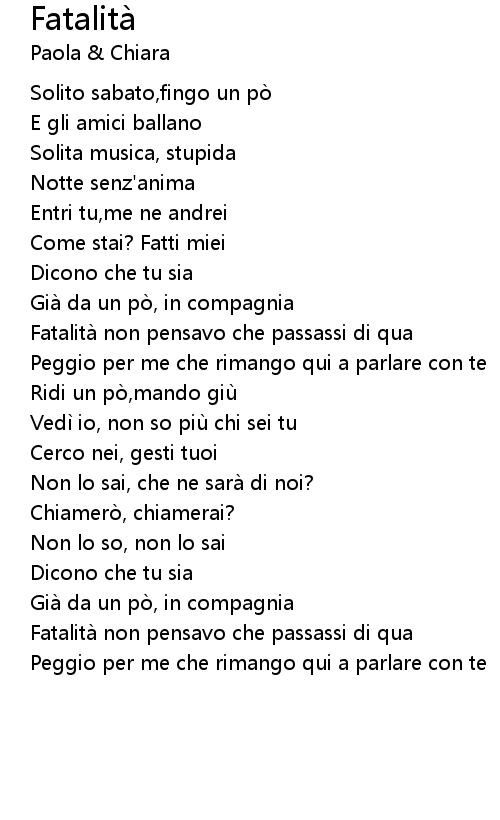 Fatalità
Paola & Chiara

Solito sabato,fingo un pò
E gli amici ballano
Solita musica, stupida
Notte senz'anima
Entri tu,me ne andrei
Come stai? Fatti miei
Dicono che tu sia
Già da un pò, in compagnia
Fatalità non pensavo che passassi di qua
Peggio per me che rimango qui a parlare con te
Ridi un pò,mando giù
Vedì io, non so più chi sei tu
Cerco nei, gesti tuoi
Non lo sai, che ne sarà di noi?
Chiamerò, chiamerai?
Non lo so, non lo sai
Dicono che tu sia
Già da un pò, in compagnia
Fatalità non pensavo che passassi di qua
Peggio per me che rimango qui a parlare con te